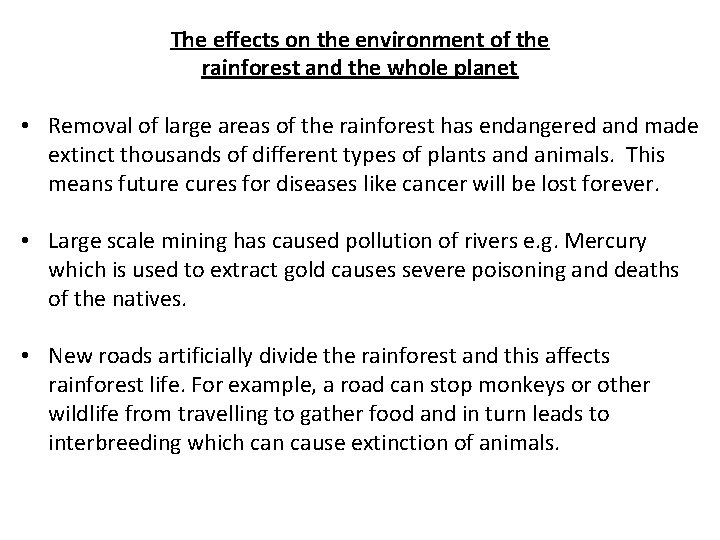 The effects on the environment of the rainforest and the whole planet

• Removal of large areas of the rainforest has endangered and made extinct thousands of different types of plants and animals. This means future cures for diseases like cancer will be lost forever.

• Large scale mining has caused pollution of rivers e.g. Mercury which is used to extract gold causes severe poisoning and deaths of the natives.

• New roads artificially divide the rainforest and this affects rainforest life. For example, a road can stop monkeys or other wildlife from travelling to gather food and in turn leads to interbreeding which can cause extinction of animals.